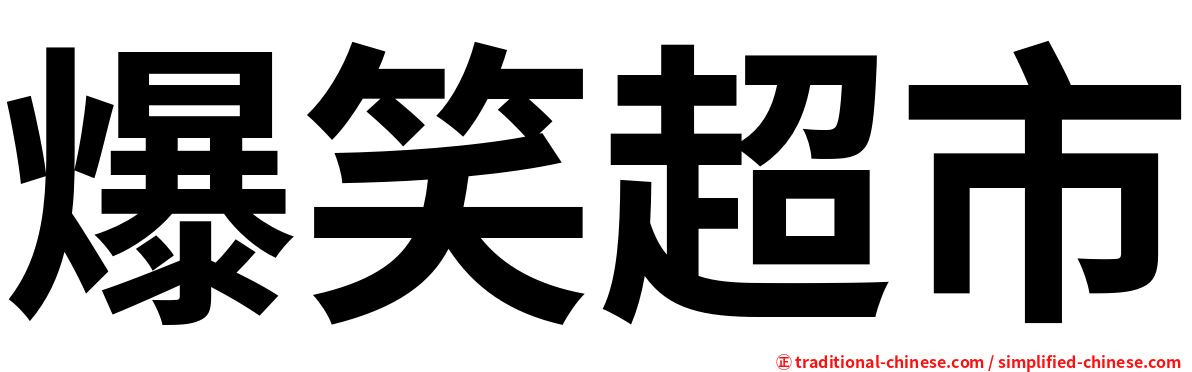 爆笑超市

㊣ traditional-chinese.com / simplified-chinese.com